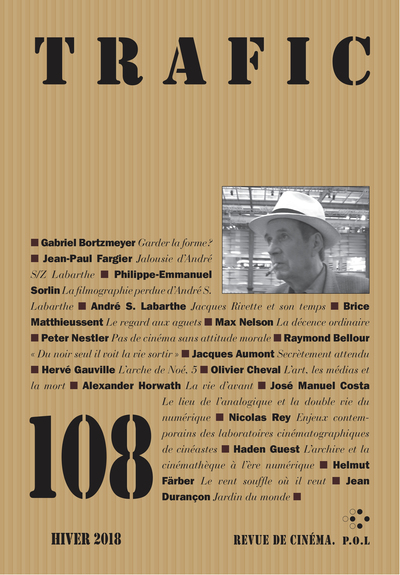 TRAFIC

■ Gabriel Bortzmeyer Garder la forme? ■ Jean-Paul Fargier Jalousie d'André S/Z Labarthe ■ Philippe-Emmanuel Sorlin La filmographie perdue d'André S. Labarthe ■ André S. Labarthe Jacques Rivette et son temps ■ Brice Matthieussent Le regard aux aguets ■ Max Nelson La décence ordinaire ■ Peter Nestler Pas de cinéma sans attitude morale ■ Raymond Bellour « Du noir seul il voit la vie sortir » ■ Jacques Aumont Secrètement attendu ■ Hervé Gauville L'arche de Noé, 5 ■ Olivier Cheval L'art, les médias et la mort ■ Alexander Horwath La vie d'avant ■ José Manuel Costa Le lieu de l'analogique et la double vie du numérique ■ Nicolas Rey Enjeux contemporains des laboratoires cinématographiques de cinéastes ■ Haden Guest L'archive et la cinémathèque à l'ère numérique ■ Helmut Färber Le vent souffle où il veut ■ Jean Durançon Jardin du monde ■

108

HIVER 2018

REVUE DE CINÉMA. P.O.L